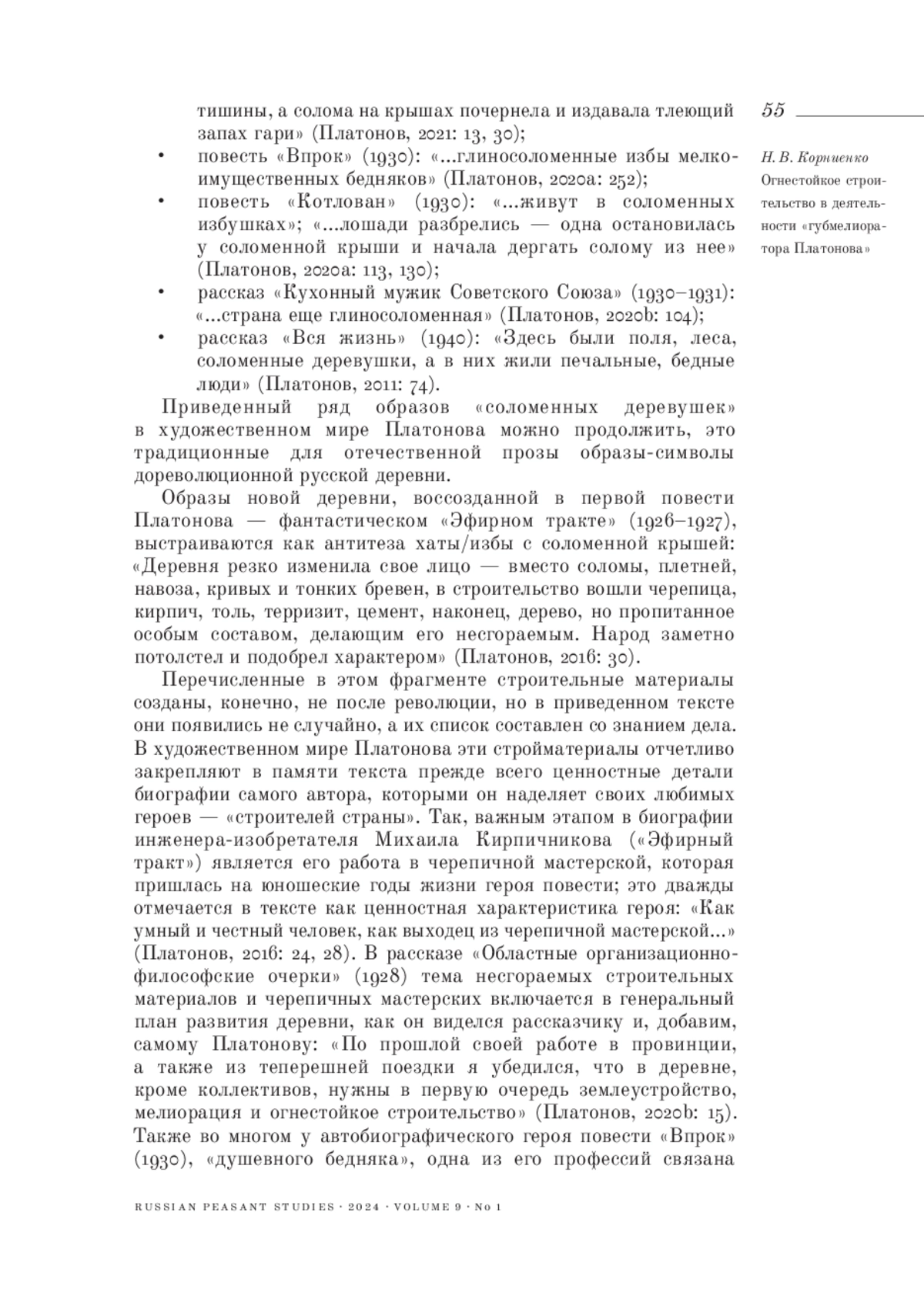 55

Н. В. Корниенко
Огнестойкое строительство в деятельности «губмелиоратора Платонова»

тишины, а солома на крышах почернела и издавала тлеющий запах гари» (Платонов, 2021: 13, 30);
• повесть «Впрок» (1930): «…глиносоломенные избы мелкоимущественных бедняков» (Платонов, 2020a: 252);
• повесть «Котлован» (1930): «…живут в соломенных избушках»; «…лошади разбрелись — одна остановилась у соломенной крыши и начала дергать солому из нее» (Платонов, 2020a: 113, 130);
• рассказ «Кухонный мужик Советского Союза» (1930–1931): «…страна еще глиносоломенная» (Платонов, 2020b: 104);
• рассказ «Вся жизнь» (1940): «Здесь были поля, леса, соломенные деревушки, а в них жили печальные, бедные люди» (Платонов, 2011: 74).

Приведенный ряд образов «соломенных деревушек» в художественном мире Платонова можно продолжить, это традиционные для отечественной прозы образы-символы дореволюционной русской деревни.

Образы новой деревни, воссозданной в первой повести Платонова — фантастическом «Эфирном тракте» (1926–1927), выстраиваются как антитеза хаты/избы с соломенной крышей: «Деревня резко изменила свое лицо — вместо соломы, плетней, навоза, кривых и тонких бревен, в строительство вошли черепица, кирпич, толь, терризит, цемент, наконец, дерево, но пропитанное особым составом, делающим его несгораемым. Народ заметно потолстел и подобрел характером» (Платонов, 2016: 30).

Перечисленные в этом фрагменте строительные материалы созданы, конечно, не после революции, но в приведенном тексте они появились не случайно, а их список составлен со знанием дела. В художественном мире Платонова эти стройматериалы отчетливо закрепляют в памяти текста прежде всего ценностные детали биографии самого автора, которыми он наделяет своих любимых героев — «строителей страны». Так, важным этапом в биографии инженера-изобретателя Михаила Кирпичникова («Эфирный тракт») является его работа в черепичной мастерской, которая пришлась на юношеские годы жизни героя повести; это дважды отмечается в тексте как ценностная характеристика героя: «Как умный и честный человек, как выходец из черепичной мастерской…» (Платонов, 2016: 24, 28). В рассказе «Областные организационно-философские очерки» (1928) тема несгораемых строительных материалов и черепичных мастерских включается в генеральный план развития деревни, как он виделся рассказчику и, добавим, самому Платонову: «По прошлой своей работе в провинции, а также из теперешней поездки я убедился, что в деревне, кроме коллективов, нужны в первую очередь землеустройство, мелиорация и огнестойкое строительство» (Платонов, 2020b: 15). Также во многом у автобиографического героя повести «Впрок» (1930), «душевного бедняка», одна из его профессий связана

RUSSIAN PEASANT STUDIES · 2024 · VOLUME 9 · No 1